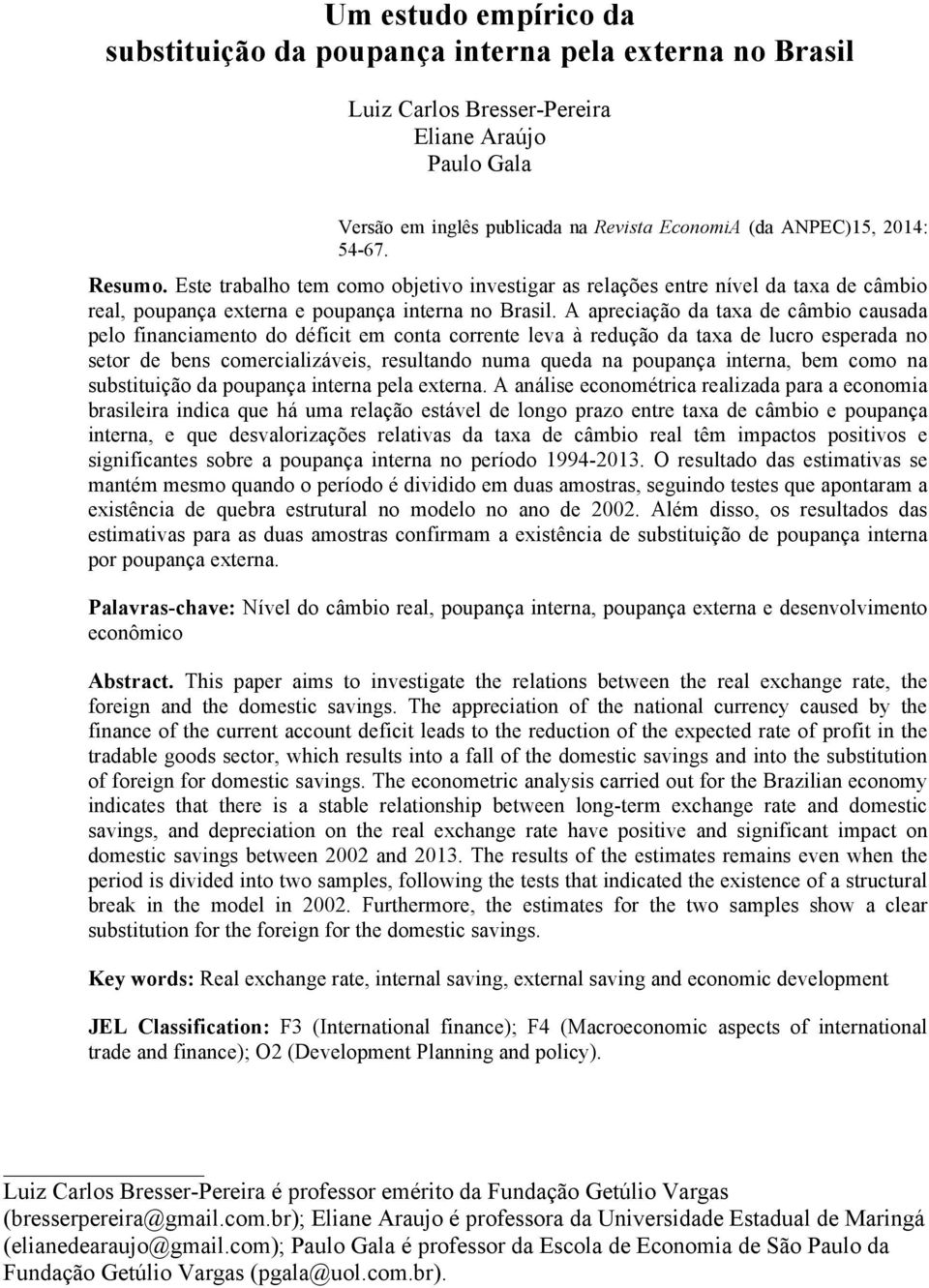 Um estudo empírico da
substituição da poupança interna pela externa no Brasil

Luiz Carlos Bresser-Pereira
Eliane Araújo
Paulo Gala

Versão em inglês publicada na Revista EconomiA (da ANPEC)15, 2014: 54-67.

Resumo. Este trabalho tem como objetivo investigar as relações entre nível da taxa de câmbio real, poupança externa e poupança interna no Brasil. A apreciação da taxa de câmbio causada pelo financiamento do déficit em conta corrente leva à redução da taxa de lucro esperada no setor de bens comercializáveis, resultando numa queda na poupança interna, bem como na substituição da poupança interna pela externa. A análise econométrica realizada para a economia brasileira indica que há uma relação estável de longo prazo entre taxa de câmbio e poupança interna, e que desvalorizações relativas da taxa de câmbio real têm impactos positivos e significantes sobre a poupança interna no período 1994-2013. O resultado das estimativas se mantém mesmo quando o período é dividido em duas amostras, seguindo testes que apontaram a existência de quebra estrutural no modelo no ano de 2002. Além disso, os resultados das estimativas para as duas amostras confirmam a existência de substituição de poupança interna por poupança externa.

Palavras-chave: Nível do câmbio real, poupança interna, poupança externa e desenvolvimento econômico

Abstract. This paper aims to investigate the relations between the real exchange rate, the foreign and the domestic savings. The appreciation of the national currency caused by the finance of the current account deficit leads to the reduction of the expected rate of profit in the tradable goods sector, which results into a fall of the domestic savings and into the substitution of foreign for domestic savings. The econometric analysis carried out for the Brazilian economy indicates that there is a stable relationship between long-term exchange rate and domestic savings, and depreciation on the real exchange rate have positive and significant impact on domestic savings between 2002 and 2013. The results of the estimates remains even when the period is divided into two samples, following the tests that indicated the existence of a structural break in the model in 2002. Furthermore, the estimates for the two samples show a clear substitution for the foreign for the domestic savings.

Key words: Real exchange rate, internal saving, external saving and economic development

JEL Classification: F3 (International finance); F4 (Macroeconomic aspects of international trade and finance); O2 (Development Planning and policy).

Luiz Carlos Bresser-Pereira é professor emérito da Fundação Getúlio Vargas (bresserpereira@gmail.com.br); Eliane Araujo é professora da Universidade Estadual de Maringá (elianedearaujo@gmail.com); Paulo Gala é professor da Escola de Economia de São Paulo da Fundação Getúlio Vargas (pgala@uol.com.br).